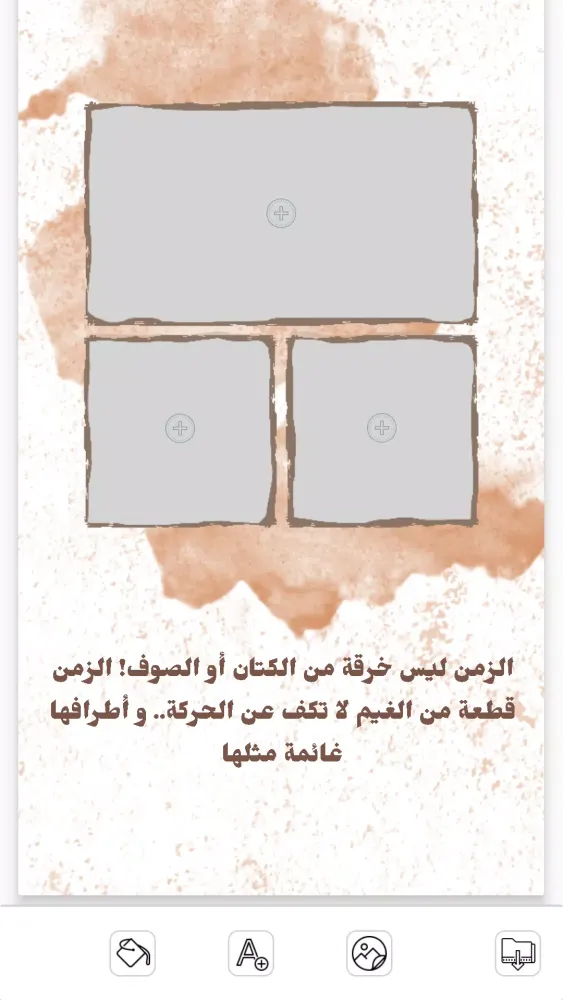 الزمن ليس خرقة من الكتان أو الصوف! الزمن قطعة من الغيم لا تكف عن الحركة.. و أطرافها غائمة مثلها